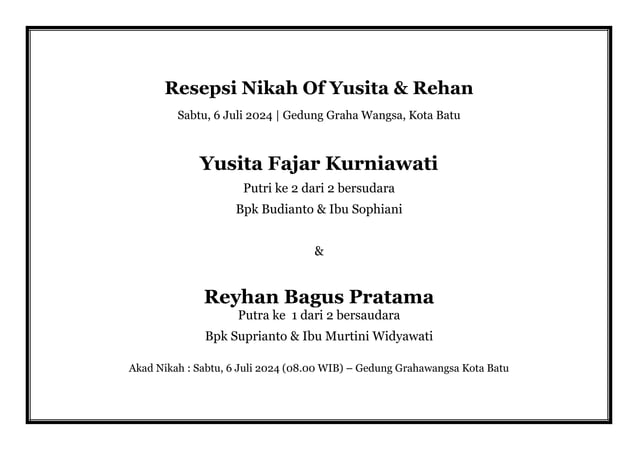 Resepsi Nikah Of Yusita & Rehan

Sabtu, 6 Juli 2024 | Gedung Graha Wangsa, Kota Batu

Yusita Fajar Kurniawati

Putri ke 2 dari 2 bersudara

Bpk Budianto & Ibu Sophiani

&

Reyhan Bagus Pratama

Putra ke 1 dari 2 bersaudara

Bpk Suprianto & Ibu Murtini Widyawati

Akad Nikah : Sabtu, 6 Juli 2024 (08.00 WIB) – Gedung Grahawangsa Kota Batu